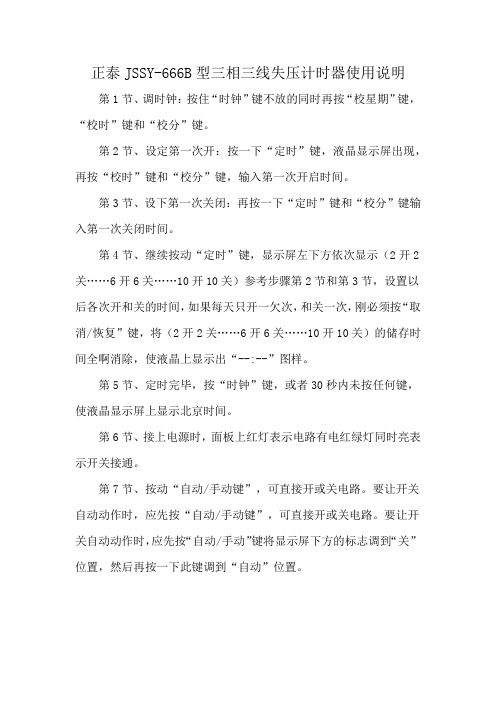 正泰 JSSY-666B 型三相三线失压计时器使用说明

第 1 节、调时钟：按住“时钟”键不放的同时再按“校星期”键，“校时”键和“校分”键。

第 2 节、设定第一次开：按一下“定时”键，液晶显示屏出现，再按“校时”键和“校分”键，输入第一次开启时间。

第 3 节、设下第一次关闭：再按一下“定时”键和“校分”键输入第一次关闭时间。

第 4 节、继续按动“定时”键，显示屏左下方依次显示（2 开 2 关……6 开 6 关……10 开 10 关）参考步骤第 2 节和第 3 节，设置以后各次开和关的时间，如果每天只开一欠次，和关一次，刚必须按“取消/恢复”键，将（2 开 2 关……6 开 6 关……10 开 10 关）的储存时间全啊消除，使液晶上显示出“--:--”图样。

第 5 节、定时完毕，按“时钟”键，或者 30 秒内未按任何键，使液晶显示屏上显示北京时间。

第 6 节、接上电源时，面板上红灯表示电路有电红绿灯同时亮表示开关接通。

第 7 节、按动“自动/手动键”，可直接开或关电路。要让开关自动动作时，应先按“自动/手动键”，可直接开或关电路。要让开关自动动作时，应先按“自动/手动”键将显示屏下方的标志调到“关”位置，然后再按一下此键调到“自动”位置。